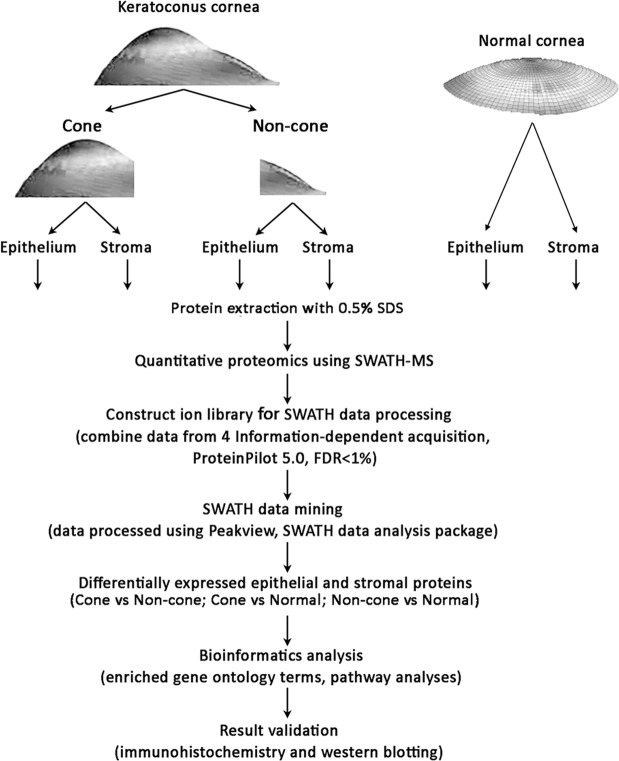 Keratoconus cornea

Normal cornea

Cone

Non-cone

Epithelium Stroma

Epithelium Stroma

Epithelium Stroma

Protein extraction with 0.5% SDS

Quantitative proteomics using SWATH-MS

Construct ion library for SWATH data processing
(combine data from 4 Information-dependent acquisition, ProteinPilot 5.0, FDR<1%)

SWATH data mining
(data processed using Peakview, SWATH data analysis package)

Differentially expressed epithelial and stromal proteins
(Cone vs Non-cone; Cone vs Normal; Non-cone vs Normal)

Bioinformatics analysis
(enriched gene ontology terms, pathway analyses)

Result validation
(immunohistochemistry and western blotting)